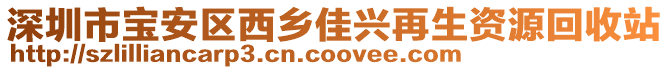 深圳市宝安区西乡佳兴再生资源回收站
http://szlilliancarp3.cn.coovee.com